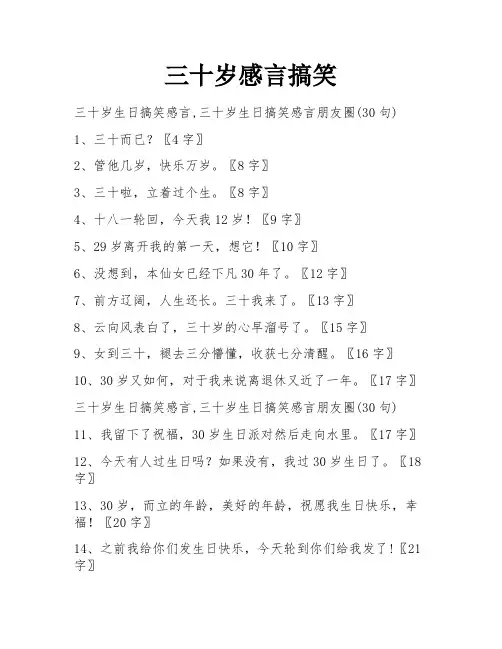 三十岁感言搞笑

三十岁生日搞笑感言,三十岁生日搞笑感言朋友圈(30句)

1、三十而已？〖4字〗

2、管他几岁，快乐万岁。〖8字〗

3、三十啦，立着过个生。〖8字〗

4、十八一轮回，今天我12岁！〖9字〗

5、29岁离开我的第一天，想它！〖10字〗

6、没想到，本仙女已经下凡30年了。〖12字〗

7、前方辽阔，人生还长。三十我来了。〖13字〗

8、云向风表白了，三十岁的心早溜号了。〖15字〗

9、女到三十，褪去三分懵懂，收获七分清醒。〖16字〗

10、30岁又如何，对于我来说离退休又近了一年。〖17字〗

三十岁生日搞笑感言,三十岁生日搞笑感言朋友圈(30句)

11、我留下了祝福，30岁生日派对然后走向水里。〖17字〗

12、今天有人过生日吗？如果没有，我过30岁生日了。〖18字〗

13、30岁，而立的年龄，美好的年龄，祝愿我生日快乐，幸福！〖20字〗

14、之前我给你们发生日快乐，今天轮到你们给我发了！〖21字〗